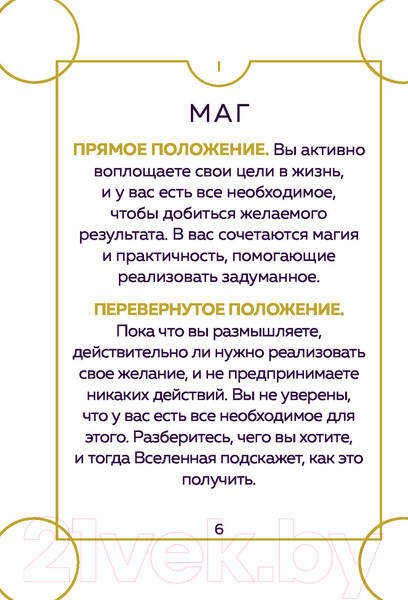 I

МАГ

ПРЯМОЕ ПОЛОЖЕНИЕ. Вы активно воплощаете свои цели в жизнь, и у вас есть все необходимое, чтобы добиться желаемого результата. В вас сочетаются магия и практичность, помогающие реализовать задуманное.

ПЕРЕВЕРНУТОЕ ПОЛОЖЕНИЕ. Пока что вы размышляете, действительно ли нужно реализовать свое желание, и не предпринимаете никаких действий. Вы не уверены, что у вас есть все необходимое для этого. Разберитесь, чего вы хотите, и тогда Вселенная подскажет, как это получить.

6

21vek.by